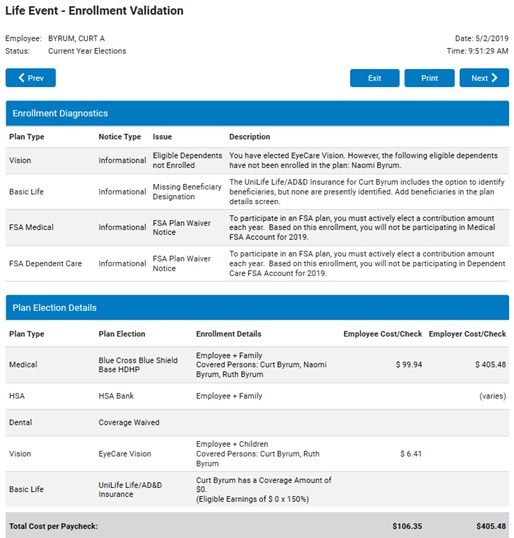 Life Event - Enrollment Validation

Employee: BYRUM, CURT A
Status: Current Year Elections

Date: 5/2/2019
Time: 9:51:29 AM

Prev

Exit
Print
Next

Enrollment Diagnostics

| Plan Type | Notice Type | Issue | Description |
|---|---|---|---|
| Vision | Informational | Eligible Dependents not Enrolled | You have elected EyeCare Vision. However, the following eligible dependents have not been enrolled in the plan: Naomi Byrum. |
| Basic Life | Informational | Missing Beneficiary Designation | The UniLife Life/AD&D Insurance for Curt Byrum includes the option to identify beneficiaries, but none are presently identified. Add beneficiaries in the plan details screen. |
| FSA Medical | Informational | FSA Plan Waiver Notice | To participate in an FSA plan, you must actively elect a contribution amount each year. Based on this enrollment, you will not be participating in Medical FSA Account for 2019. |
| FSA Dependent Care | Informational | FSA Plan Waiver Notice | To participate in an FSA plan, you must actively elect a contribution amount each year. Based on this enrollment, you will not be participating in Dependent Care FSA Account for 2019. |

Plan Election Details

| Plan Type | Plan Election | Enrollment Details | Employee Cost/Check | Employer Cost/Check |
|---|---|---|---|---|
| Medical | Blue Cross Blue Shield Base HDHP | Employee + Family Covered Persons: Curt Byrum, Naomi Byrum, Ruth Byrum | $ 99.94 | $ 405.48 |
| HSA | HSA Bank | Employee + Family | | (varies) |
| Dental | Coverage Waived | | | |
| Vision | EyeCare Vision | Employee + Children Covered Persons: Curt Byrum, Ruth Byrum | $ 6.41 | |
| Basic Life | UniLife Life/AD&D Insurance | Curt Byrum has a Coverage Amount of $0. (Eligible Earnings of $ 0 x 150%) | | |
| Total Cost per Paycheck: | | | $106.35 | $405.48 |